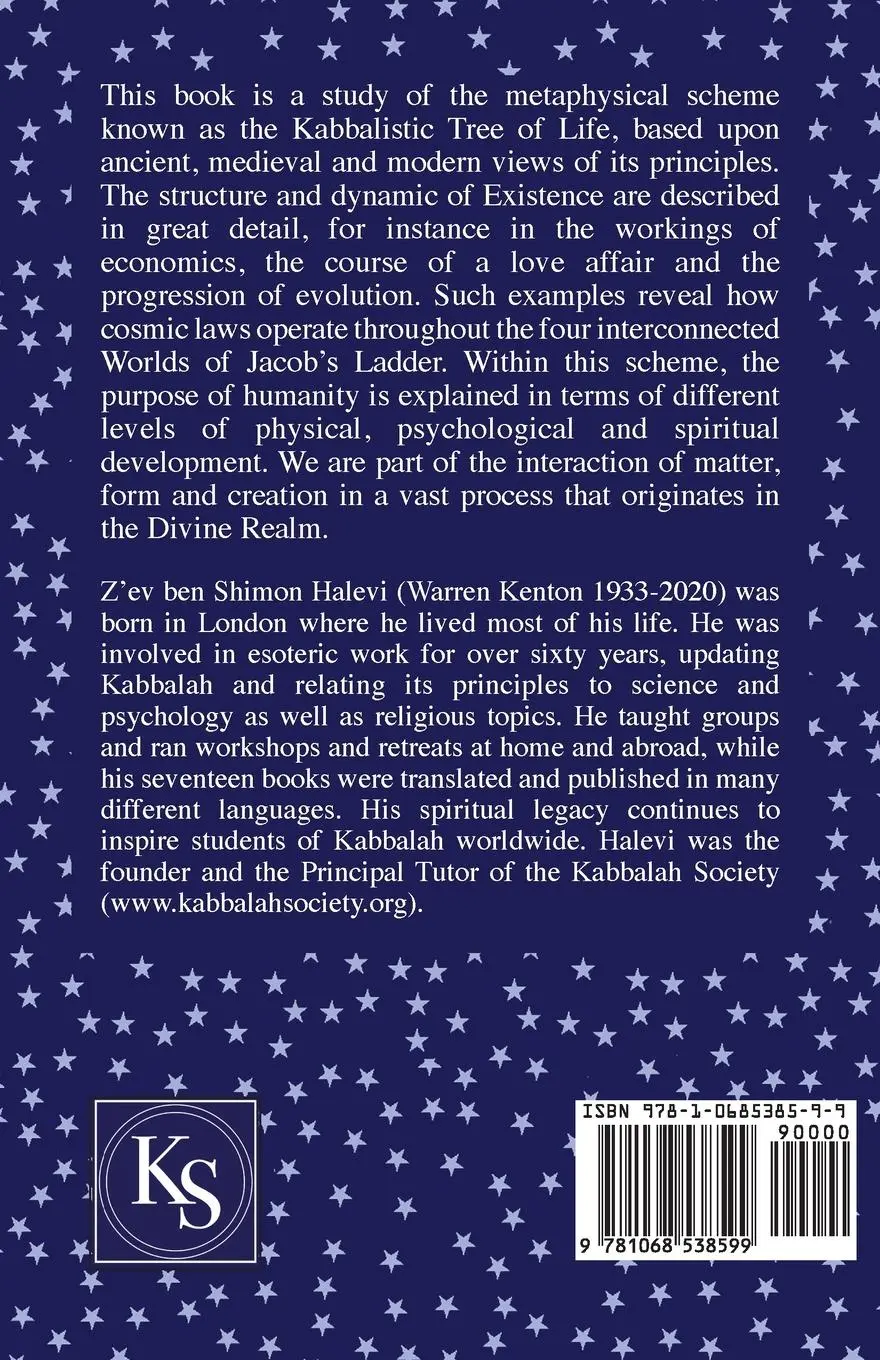 This book is a study of the metaphysical scheme known as the Kabbalistic Tree of Life, based upon ancient, medieval and modern views of its principles. The structure and dynamic of Existence are described in great detail, for instance in the workings of economics, the course of a love affair and the progression of evolution. Such examples reveal how cosmic laws operate throughout the four interconnected Worlds of Jacob's Ladder. Within this scheme, the purpose of humanity is explained in terms of different levels of physical, psychological and spiritual development. We are part of the interaction of matter, form and creation in a vast process that originates in the Divine Realm.

Z'ev ben Shimon Halevi (Warren Kenton 1933-2020) was born in London where he lived most of his life. He was involved in esoteric work for over sixty years, updating Kabbalah and relating its principles to science and psychology as well as religious topics. He taught groups and ran workshops and retreats at home and abroad, while his seventeen books were translated and published in many different languages. His spiritual legacy continues to inspire students of Kabbalah worldwide. Halevi was the founder and the Principal Tutor of the Kabbalah Society (www.kabbalahsociety.org).

KS

ISBN 978-1-0685385-9-9

90000

9 781068 538599